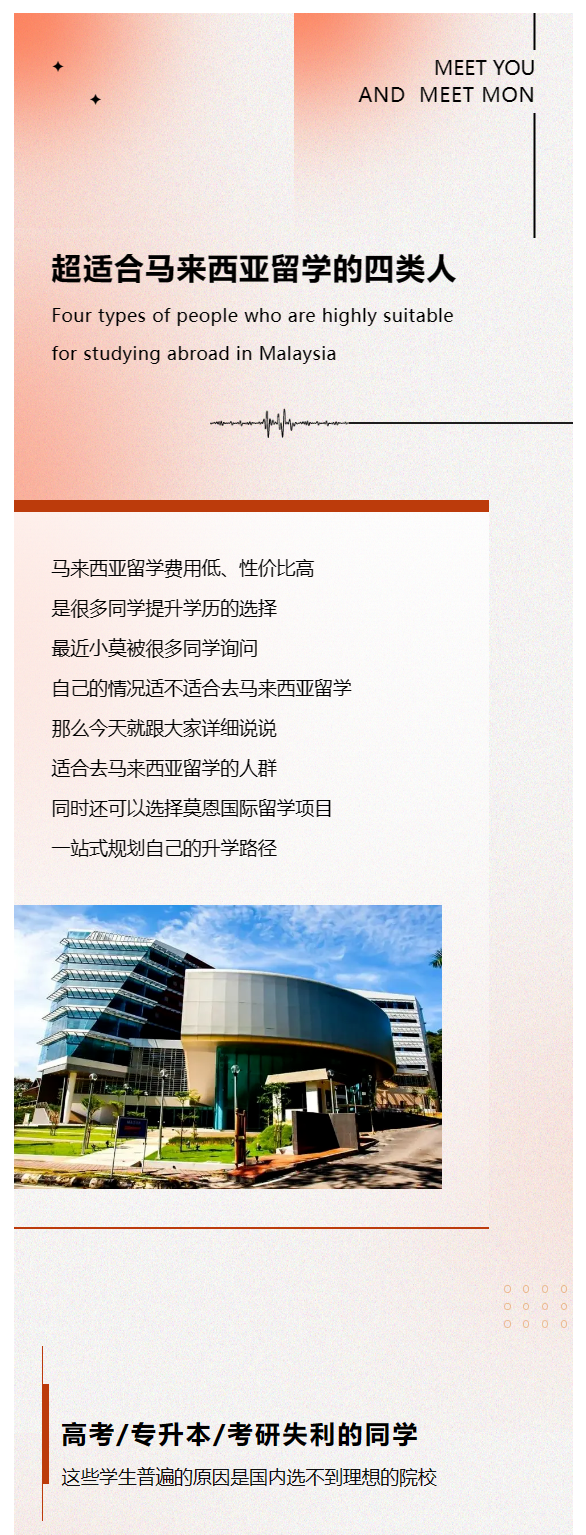 MEET YOU
AND MEET MON

超适合马来西亚留学的四类人

Four types of people who are highly suitable for studying abroad in Malaysia

马来西亚留学费用低、性价比高
是很多同学提升学历的选择
最近小莫被很多同学询问
自己的情况适不适合去马来西亚留学
那么今天就跟大家详细说说
适合去马来西亚留学的人群
同时还可以选择莫恩国际留学项目
一站式规划自己的升学路径

高考/专升本/考研失利的同学
这些学生普遍的原因是国内选不到理想的院校